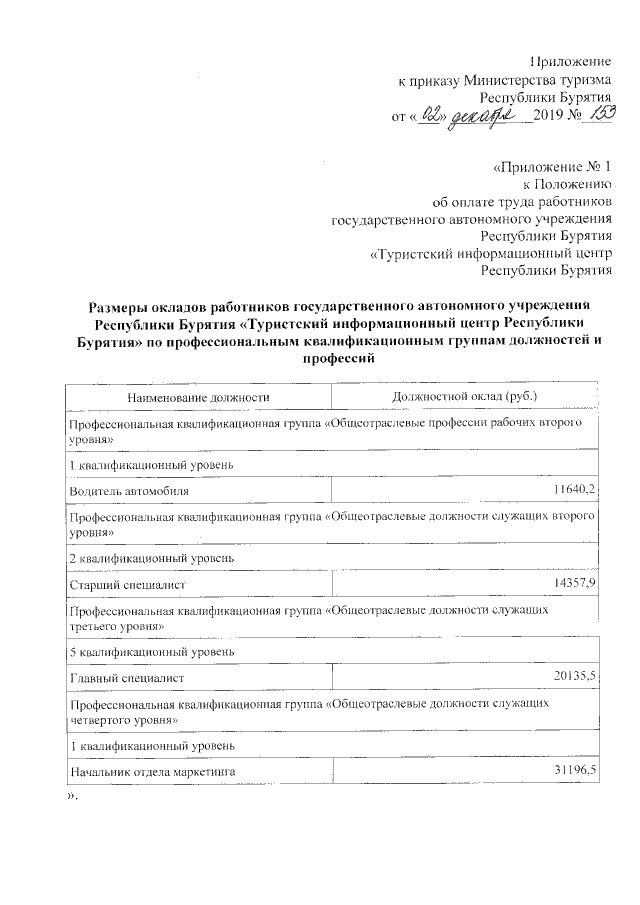 Приложение
к приказу Министерства туризма
Республики Бурятия
от «02» декабря 2019 № 153

«Приложение № 1
к Положению
об оплате труда работников
государственного автономного учреждения
Республики Бурятия
«Туристский информационный центр
Республики Бурятия

Размеры окладов работников государственного автономного учреждения Республики Бурятия «Туристский информационный центр Республики Бурятия» по профессиональным квалификационным группам должностей и профессий

| Наименование должности | Должностной оклад (руб.) |
|---|---|
| Профессиональная квалификационная группа «Общеотраслевые профессии рабочих второго уровня» | |
| 1 квалификационный уровень | |
| Водитель автомобиля | 11640,2 |
| Профессиональная квалификационная группа «Общеотраслевые должности служащих второго уровня» | |
| 2 квалификационный уровень | |
| Старший специалист | 14357,9 |
| Профессиональная квалификационная группа «Общеотраслевые должности служащих третьего уровня» | |
| 5 квалификационный уровень | |
| Главный специалист | 20135,5 |
| Профессиональная квалификационная группа «Общеотраслевые должности служащих четвертого уровня» | |
| 1 квалификационный уровень | |
| Начальник отдела маркетинга | 31196,5 |

».